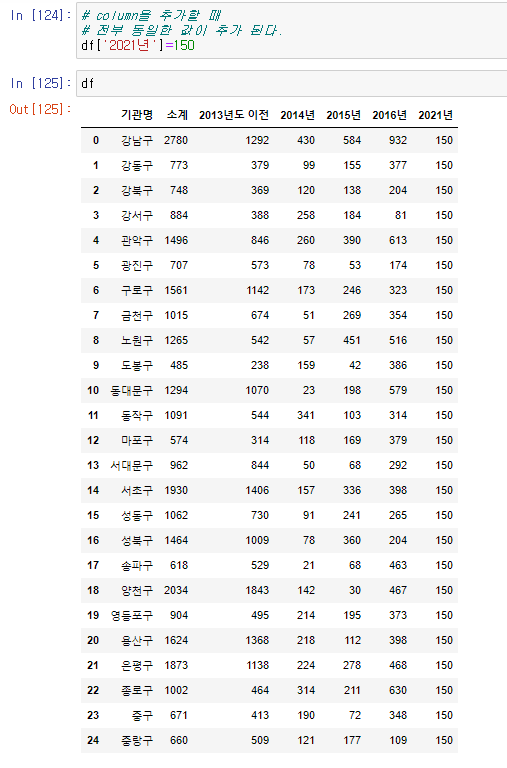 In [124]: # column을 추가할 때
# 전부 동일한 값이 추가 된다.
df['2021년']=150

In [125]: df

Out[125]:

| | 기관명 | 소계 | 2013년도 이전 | 2014년 | 2015년 | 2016년 | 2021년 |
|---|---|---|---|---|---|---|---|
| 0 | 강남구 | 2780 | 1292 | 430 | 584 | 932 | 150 |
| 1 | 강동구 | 773 | 379 | 99 | 155 | 377 | 150 |
| 2 | 강북구 | 748 | 369 | 120 | 138 | 204 | 150 |
| 3 | 강서구 | 884 | 388 | 258 | 184 | 81 | 150 |
| 4 | 관악구 | 1496 | 846 | 260 | 390 | 613 | 150 |
| 5 | 광진구 | 707 | 573 | 78 | 53 | 174 | 150 |
| 6 | 구로구 | 1561 | 1142 | 173 | 246 | 323 | 150 |
| 7 | 금천구 | 1015 | 674 | 51 | 269 | 354 | 150 |
| 8 | 노원구 | 1265 | 542 | 57 | 451 | 516 | 150 |
| 9 | 도봉구 | 485 | 238 | 159 | 42 | 386 | 150 |
| 10 | 동대문구 | 1294 | 1070 | 23 | 198 | 579 | 150 |
| 11 | 동작구 | 1091 | 544 | 341 | 103 | 314 | 150 |
| 12 | 마포구 | 574 | 314 | 118 | 169 | 379 | 150 |
| 13 | 서대문구 | 962 | 844 | 50 | 68 | 292 | 150 |
| 14 | 서초구 | 1930 | 1406 | 157 | 336 | 398 | 150 |
| 15 | 성동구 | 1062 | 730 | 91 | 241 | 265 | 150 |
| 16 | 성북구 | 1464 | 1009 | 78 | 360 | 204 | 150 |
| 17 | 송파구 | 618 | 529 | 21 | 68 | 463 | 150 |
| 18 | 양천구 | 2034 | 1843 | 142 | 30 | 467 | 150 |
| 19 | 영등포구 | 904 | 495 | 214 | 195 | 373 | 150 |
| 20 | 용산구 | 1624 | 1368 | 218 | 112 | 398 | 150 |
| 21 | 은평구 | 1873 | 1138 | 224 | 278 | 468 | 150 |
| 22 | 종로구 | 1002 | 464 | 314 | 211 | 630 | 150 |
| 23 | 중구 | 671 | 413 | 190 | 72 | 348 | 150 |
| 24 | 중랑구 | 660 | 509 | 121 | 177 | 109 | 150 |